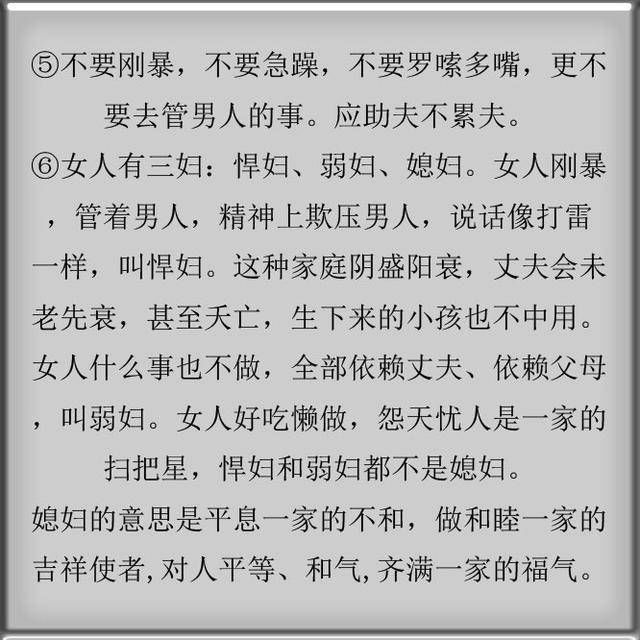 ⑤不要刚暴，不要急躁，不要罗嗦多嘴，更不要去管男人的事。应助夫不累夫。

⑥女人有三妇：悍妇、弱妇、媳妇。女人刚暴，管着男人，精神上欺压男人，说话像打雷一样，叫悍妇。这种家庭阴盛阳衰，丈夫会未老先衰，甚至夭亡，生下来的小孩也不中用。女人什么事也不做，全部依赖丈夫、依赖父母，叫弱妇。女人好吃懒做，怨天忧人是一家的扫把星，悍妇和弱妇都不是媳妇。

媳妇的意思是平息一家的不和，做和睦一家的吉祥使者，对人平等、和气，齐满一家的福气。